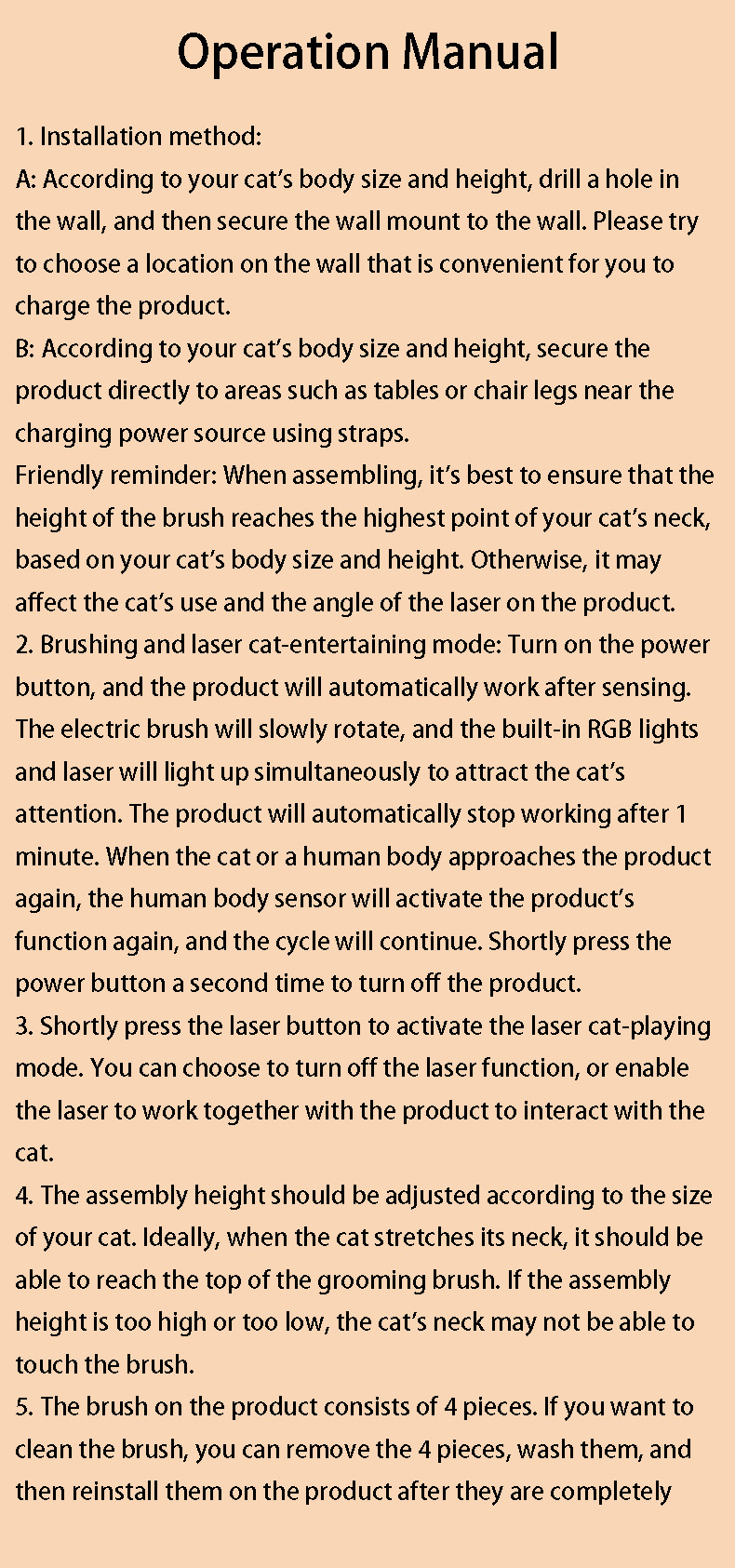 Operation Manual

1. Installation method:

A: According to your cat's body size and height, drill a hole in the wall, and then secure the wall mount to the wall. Please try to choose a location on the wall that is convenient for you to charge the product.

B: According to your cat's body size and height, secure the product directly to areas such as tables or chair legs near the charging power source using straps.

Friendly reminder: When assembling, it's best to ensure that the height of the brush reaches the highest point of your cat's neck, based on your cat's body size and height. Otherwise, it may affect the cat's use and the angle of the laser on the product.

2. Brushing and laser cat-entertaining mode: Turn on the power button, and the product will automatically work after sensing. The electric brush will slowly rotate, and the built-in RGB lights and laser will light up simultaneously to attract the cat's attention. The product will automatically stop working after 1 minute. When the cat or a human body approaches the product again, the human body sensor will activate the product's function again, and the cycle will continue. Shortly press the power button a second time to turn off the product.

3. Shortly press the laser button to activate the laser cat-playing mode. You can choose to turn off the laser function, or enable the laser to work together with the product to interact with the cat.

4. The assembly height should be adjusted according to the size of your cat. Ideally, when the cat stretches its neck, it should be able to reach the top of the grooming brush. If the assembly height is too high or too low, the cat's neck may not be able to touch the brush.

5. The brush on the product consists of 4 pieces. If you want to clean the brush, you can remove the 4 pieces, wash them, and then reinstall them on the product after they are completely